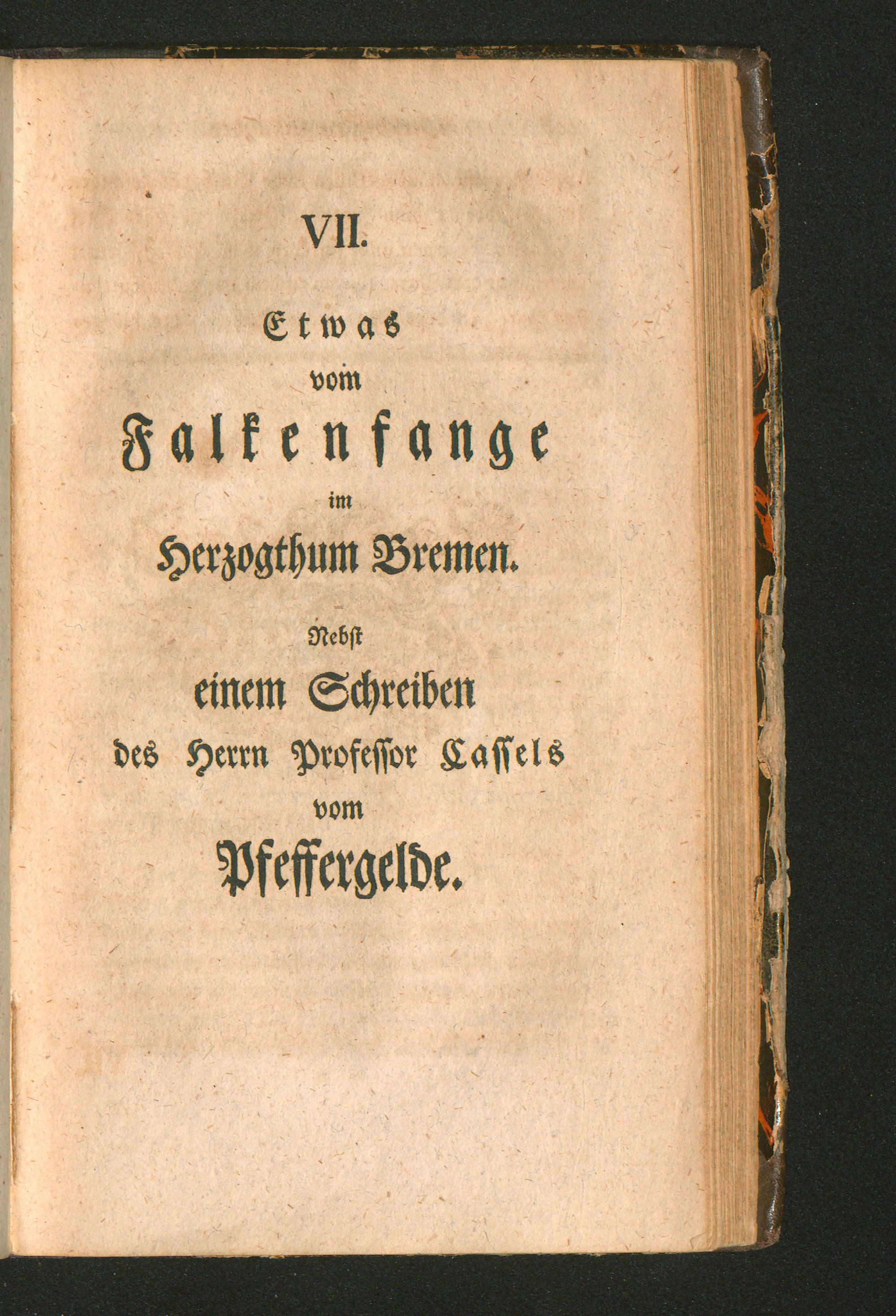 VII.

Etwas
vom
Falkenfange
im
Herzogthum Bremen.

Nebst
einem Schreiben
des Herrn Professor Cassels
vom
Pfeffergelde.